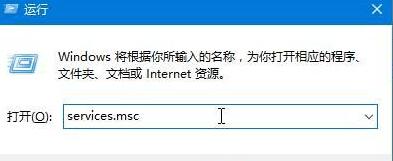 运行

Windows 将根据你所输入的名称，为你打开相应的程序、文件夹、文档或 Internet 资源。

打开(O): services.msc